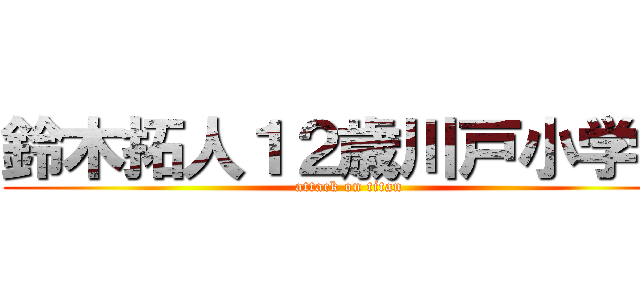 鈴木拓人１２歳川戸小学

attack on titan